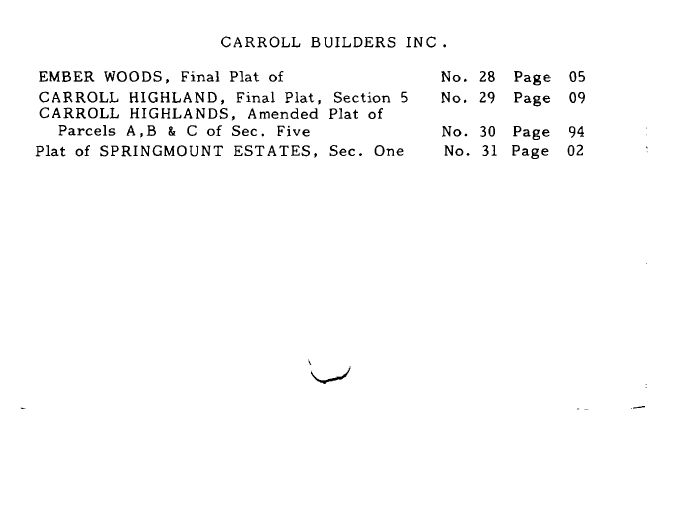 CARROLL BUILDERS INC.

EMBER WOODS, Final Plat of No. 28 Page 05
CARROLL HIGHLAND, Final Plat, Section 5 No. 29 Page 09
CARROLL HIGHLANDS, Amended Plat of Parcels A,B & C of Sec. Five No. 30 Page 94
Plat of SPRINGMOUNT ESTATES, Sec. One No. 31 Page 02